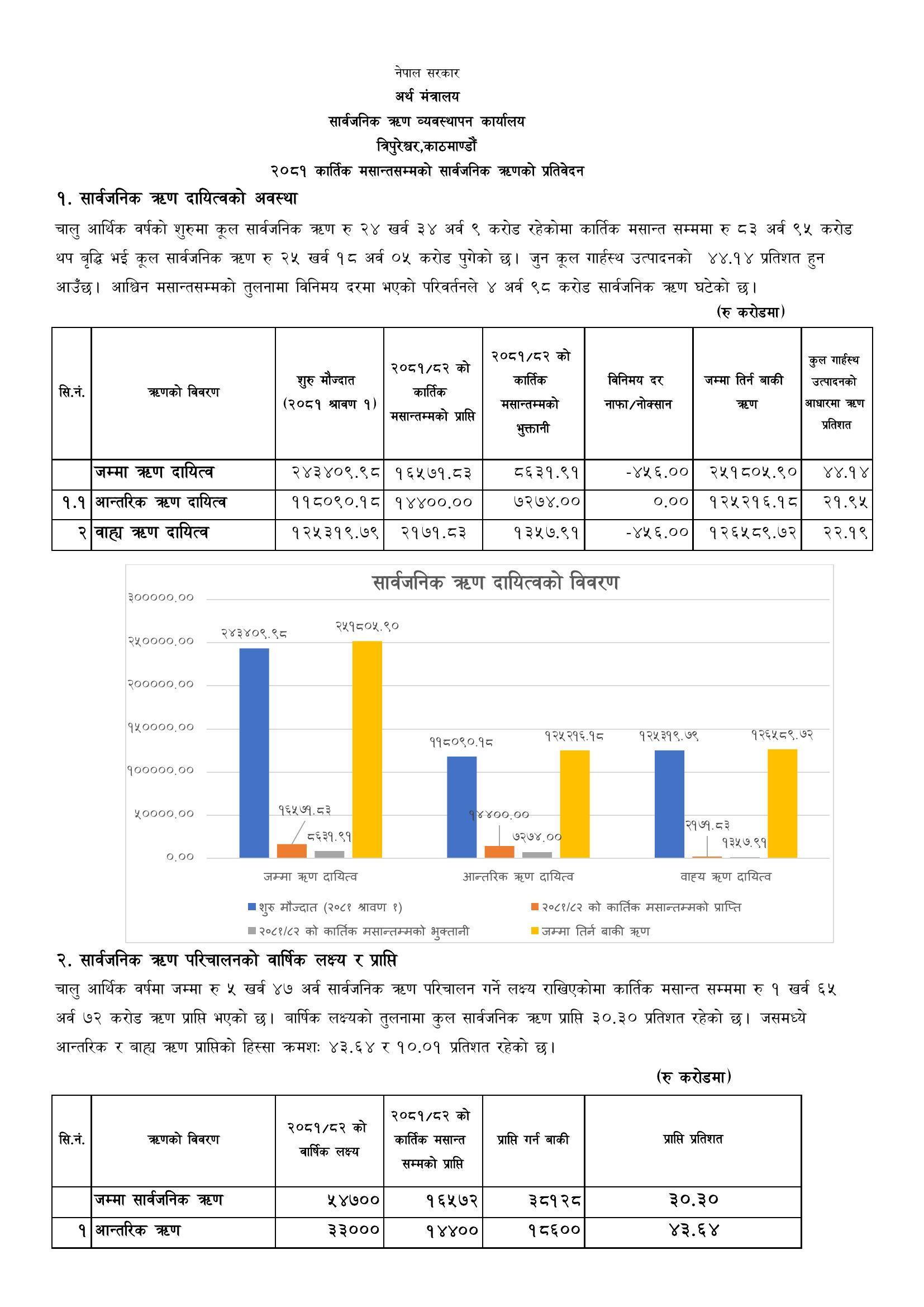 नेपाल सरकार
अर्थ मंत्रालय
सार्वजनिक ऋण व्यवस्थापन कार्यालय
त्रिपुरेश्वर,काठमाण्डौं
२०८१ कार्तिक मसान्तसम्मको सार्वजनिक ऋणको प्रतिवेदन

१. सार्वजनिक ऋण दायित्वको अवस्था

चालु आर्थिक वर्षको शुरुमा कूल सार्वजनिक ऋण रु २४ खर्व ३४ अर्व ९ करोड रहेकोमा कार्तिक मसान्त सम्ममा रु ८३ अर्व ९५ करोड थप बृद्धि भई कूल सार्वजनिक ऋण रु २५ खर्व १८ अर्व ०५ करोड पुगेको छ। जुन कूल गार्हस्थ उत्पादनको ४४.१४ प्रतिशत हुन आउँछ। आश्विन मसान्तसम्मको तुलनामा विनिमय दरमा भएको परिवर्तनले ४ अर्व ९८ करोड सार्वजनिक ऋण घटेको छ।

(रु करोडमा)

| सि.नं. | ऋणको विवरण | शुरु मौज्दात (२०८१ श्रावण १) | २०८१/८२ को कार्तिक मसान्तम्मको प्राप्ति | २०८१/८२ को कार्तिक मसान्तम्मको भुक्तानी | विनिमय दर नाफा/नोक्सान | जम्मा तिर्न बाकी ऋण | कुल गार्हस्थ उत्पादनको आधारमा ऋण प्रतिशत |
|---|---|---|---|---|---|---|---|
| | जम्मा ऋण दायित्व | २४३४०९.९८ | १६५७१.८३ | ८६३१.९१ | -४५६.०० | २५१८०५.९० | ४४.१४ |
| १.१ | आन्तरिक ऋण दायित्व | ११८०९०.१८ | १४४००.०० | ७२७४.०० | ०.०० | १२५२१६.१८ | २१.९५ |
| २ | वाह्य ऋण दायित्व | १२५३१९.७९ | २१७१.८३ | १३५७.९१ | -४५६.०० | १२६५८९.७२ | २२.१९ |

सार्वजनिक ऋण दायित्वको विवरण
३०००००.००
२५००००.००
२०००००.००
१५००००.००
१०००००.००
५००००.००
०.००
२४३४०९.९८
१६५७१.८३
८६३१.९१
२५१८०५.९०
११८०९०.१८
१४४००.००
७२७४.००
१२५२१६.१८
१२५३१९.७९
२१७१.८३
१३५७.९१
१२६५८९.७२
जम्मा ऋण दायित्व
आन्तरिक ऋण दायित्व
वाह्य ऋण दायित्व
शुरु मौज्दात (२०८१ श्रावण १)
२०८१/८२ को कार्तिक मसान्तम्मको प्राप्ति
२०८१/८२ को कार्तिक मसान्तम्मको भुक्तानी
जम्मा तिर्न बाकी ऋण

२. सार्वजनिक ऋण परिचालनको वार्षिक लक्ष्य र प्राप्ति

चालु आर्थिक वर्षमा जम्मा रु ५ खर्व ४७ अर्व सार्वजनिक ऋण परिचालन गर्ने लक्ष्य राखिएकोमा कार्तिक मसान्त सम्ममा रु १ खर्व ६५ अर्व ७२ करोड ऋण प्राप्ति भएको छ। बार्षिक लक्ष्यको तुलनामा कुल सार्वजनिक ऋण प्राप्ति ३०.३० प्रतिशत रहेको छ। जसमध्ये आन्तरिक र बाह्य ऋण प्राप्तिको हिस्सा क्रमशः ४३.६४ र १०.०१ प्रतिशत रहेको छ।

(रु करोडमा)

| सि.नं. | ऋणको विवरण | २०८१/८२ को वार्षिक लक्ष्य | २०८१/८२ को कार्तिक मसान्त सम्मको प्राप्ति | प्राप्ति गर्न बाकी | प्राप्ति प्रतिशत |
|---|---|---|---|---|---|
| | जम्मा सार्वजनिक ऋण | ५४७०० | १६५७२ | ३८१२८ | ३०.३० |
| १ | आन्तरिक ऋण | ३३००० | १४४०० | १८६०० | ४३.६४ |